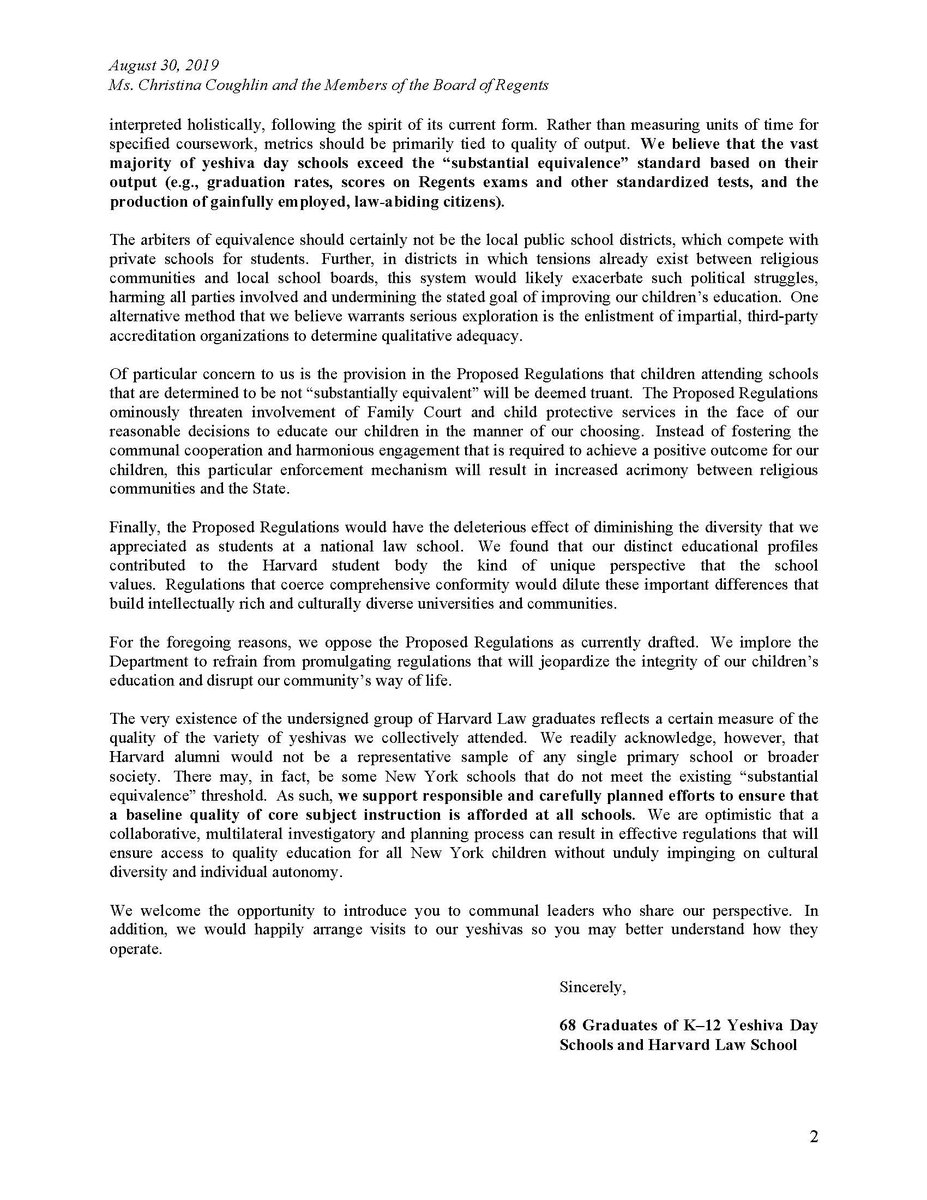 August 30, 2019
Ms. Christina Coughlin and the Members of the Board of Regents

interpreted holistically, following the spirit of its current form. Rather than measuring units of time for specified coursework, metrics should be primarily tied to quality of output. We believe that the vast majority of yeshiva day schools exceed the "substantial equivalence" standard based on their output (e.g., graduation rates, scores on Regents exams and other standardized tests, and the production of gainfully employed, law-abiding citizens).

The arbiters of equivalence should certainly not be the local public school districts, which compete with private schools for students. Further, in districts in which tensions already exist between religious communities and local school boards, this system would likely exacerbate such political struggles, harming all parties involved and undermining the stated goal of improving our children's education. One alternative method that we believe warrants serious exploration is the enlistment of impartial, third-party accreditation organizations to determine qualitative adequacy.

Of particular concern to us is the provision in the Proposed Regulations that children attending schools that are determined to be not "substantially equivalent" will be deemed truant. The Proposed Regulations ominously threaten involvement of Family Court and child protective services in the face of our reasonable decisions to educate our children in the manner of our choosing. Instead of fostering the communal cooperation and harmonious engagement that is required to achieve a positive outcome for our children, this particular enforcement mechanism will result in increased acrimony between religious communities and the State.

Finally, the Proposed Regulations would have the deleterious effect of diminishing the diversity that we appreciated as students at a national law school. We found that our distinct educational profiles contributed to the Harvard student body the kind of unique perspective that the school values. Regulations that coerce comprehensive conformity would dilute these important differences that build intellectually rich and culturally diverse universities and communities.

For the foregoing reasons, we oppose the Proposed Regulations as currently drafted. We implore the Department to refrain from promulgating regulations that will jeopardize the integrity of our children's education and disrupt our community's way of life.

The very existence of the undersigned group of Harvard Law graduates reflects a certain measure of the quality of the variety of yeshivas we collectively attended. We readily acknowledge, however, that Harvard alumni would not be a representative sample of any single primary school or broader society. There may, in fact, be some New York schools that do not meet the existing "substantial equivalence" threshold. As such, we support responsible and carefully planned efforts to ensure that a baseline quality of core subject instruction is afforded at all schools. We are optimistic that a collaborative, multilateral investigatory and planning process can result in effective regulations that will ensure access to quality education for all New York children without unduly impinging on cultural diversity and individual autonomy.

We welcome the opportunity to introduce you to communal leaders who share our perspective. In addition, we would happily arrange visits to our yeshivas so you may better understand how they operate.

Sincerely,

68 Graduates of K–12 Yeshiva Day Schools and Harvard Law School

2